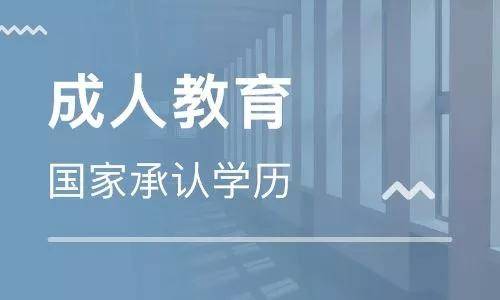 成人教育

国家承认学历